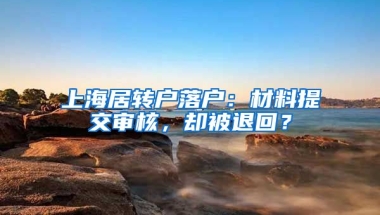 上海居转户落户：材料提交审核，却被退回？